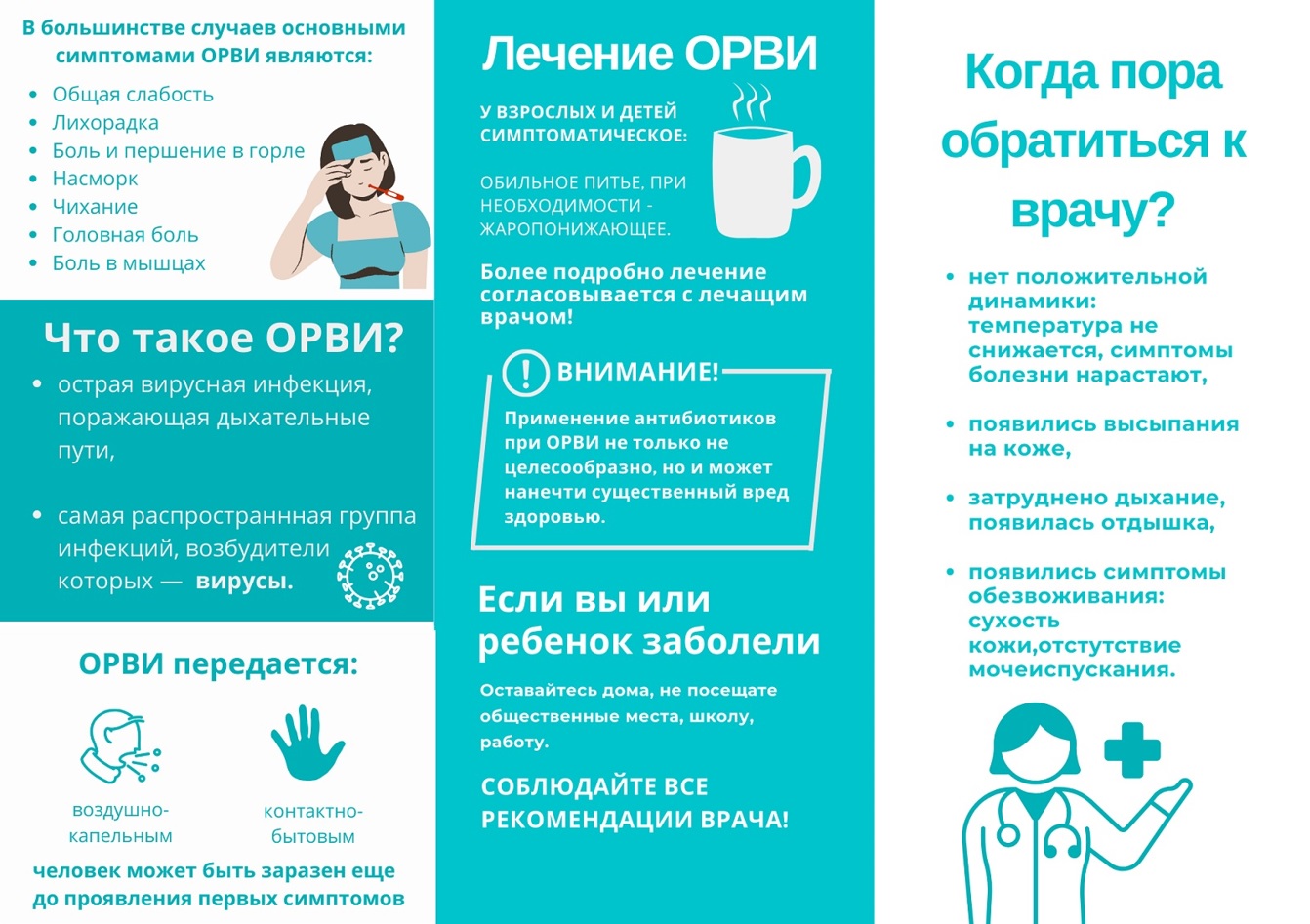 В большинстве случаев основными симптомами ОРВИ являются:

- Общая слабость
- Лихорадка
- Боль и першение в горле
- Насморк
- Чихание
- Головная боль
- Боль в мышцах

Что такое ОРВИ?

- острая вирусная инфекция, поражающая дыхательные пути,

- самая распространнная группа инфекций, возбудители которых — вирусы.

ОРВИ передается:

воздушно-капельным

контактно-бытовым

человек может быть заразен еще до проявления первых симптомов

Лечение ОРВИ

У ВЗРОСЛЫХ И ДЕТЕЙ СИМПТОМАТИЧЕСКОЕ:

ОБИЛЬНОЕ ПИТЬЕ, ПРИ НЕОБХОДИМОСТИ - ЖАРОПОНИЖАЮЩЕЕ.

Более подробно лечение согласовывается с лечащим врачом!

ВНИМАНИЕ!

Применение антибиотиков при ОРВИ не только не целесообразно, но и может нанечти существенный вред здоровью.

Если вы или ребенок заболели

Оставайтесь дома, не посещате общественные места, школу, работу.

СОБЛЮДАЙТЕ ВСЕ РЕКОМЕНДАЦИИ ВРАЧА!

Когда пора обратиться к врачу?

- нет положительной динамики: температура не снижается, симптомы болезни нарастают,

- появились высыпания на коже,

- затруднено дыхание, появилась отдышка,

- появились симптомы обезвоживания: сухость кожи,отстутствие мочеиспускания.